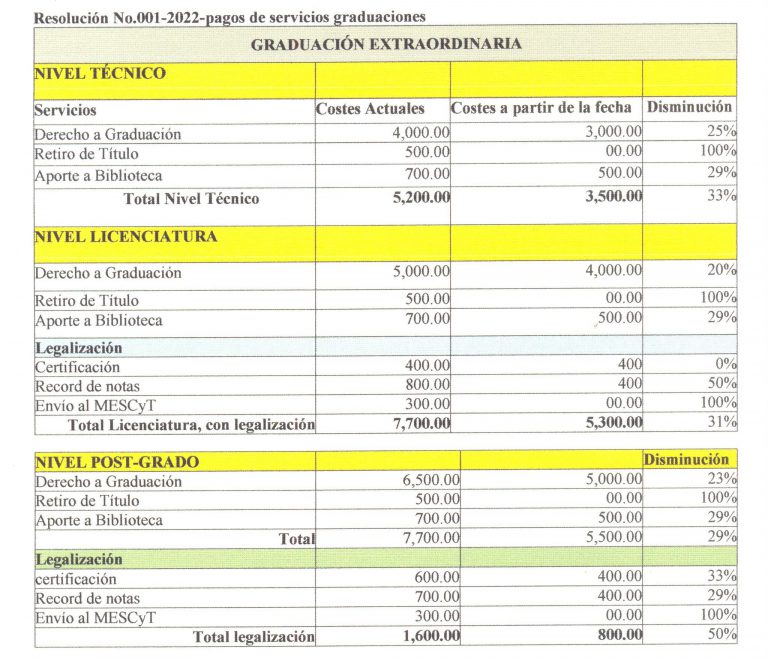 Resolución No.001-2022-pagos de servicios graduaciones

GRADUACIÓN EXTRAORDINARIA

| NIVEL TÉCNICO | | | |
|---|---|---|---|
| Servicios | Costes Actuales | Costes a partir de la fecha | Disminución |
| Derecho a Graduación | 4,000.00 | 3,000.00 | 25% |
| Retiro de Título | 500.00 | 00.00 | 100% |
| Aporte a Biblioteca | 700.00 | 500.00 | 29% |
| Total Nivel Técnico | 5,200.00 | 3,500.00 | 33% |
| NIVEL LICENCIATURA | | | |
| Derecho a Graduación | 5,000.00 | 4,000.00 | 20% |
| Retiro de Título | 500.00 | 00.00 | 100% |
| Aporte a Biblioteca | 700.00 | 500.00 | 29% |
| Legalización | | | |
| Certificación | 400.00 | 400 | 0% |
| Record de notas | 800.00 | 400 | 50% |
| Envío al MESCyT | 300.00 | 00.00 | 100% |
| Total Licenciatura, con legalización | 7,700.00 | 5,300.00 | 31% |

| NIVEL POST-GRADO | | | Disminución |
|---|---|---|---|
| Derecho a Graduación | 6,500.00 | 5,000.00 | 23% |
| Retiro de Título | 500.00 | 00.00 | 100% |
| Aporte a Biblioteca | 700.00 | 500.00 | 29% |
| Total | 7,700.00 | 5,500.00 | 29% |
| Legalización | | | |
| certificación | 600.00 | 400.00 | 33% |
| Record de notas | 700.00 | 400.00 | 29% |
| Envío al MESCyT | 300.00 | 00.00 | 100% |
| Total legalización | 1,600.00 | 800.00 | 50% |